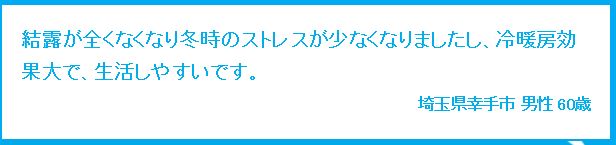 結露が全くなくなり冬時のストレスが少なくなりましたし、冷暖房効果大で、生活しやすいです。

埼玉県幸手市 男性 60歳